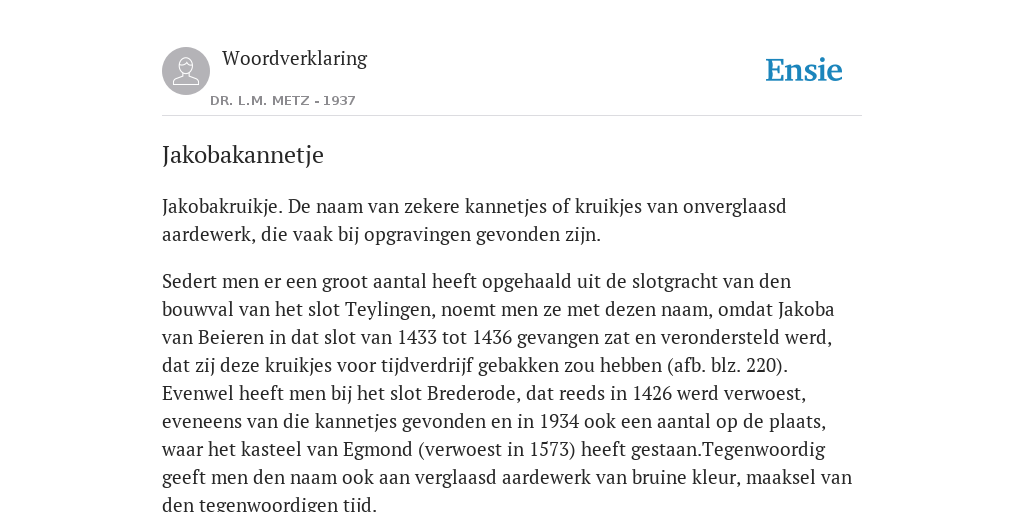 Woordverklaring

DR. L.M. METZ - 1937

Ensie

Jakobakannetje

Jakobakruikje. De naam van zekere kannetjes of kruikjes van onverglaasd aardewerk, die vaak bij opgravingen gevonden zijn.

Sedert men er een groot aantal heeft opgehaald uit de slotgracht van den bouwval van het slot Teylingen, noemt men ze met dezen naam, omdat Jakoba van Beieren in dat slot van 1433 tot 1436 gevangen zat en verondersteld werd, dat zij deze kruikjes voor tijdverdrijf gebakken zou hebben (afb. blz. 220). Evenwel heeft men bij het slot Brederode, dat reeds in 1426 werd verwoest, eveneens van die kannetjes gevonden en in 1934 ook een aantal op de plaats, waar het kasteel van Egmond (verwoest in 1573) heeft gestaan.Tegenwoordig geeft men den naam ook aan verglaasd aardewerk van bruine kleur, maaksel van den tegenwoordigen tijd.